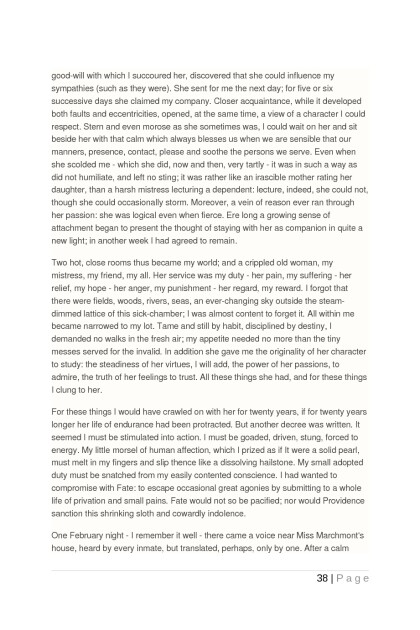 good-will with which I succoured her, discovered that she could influence my sympathies (such as they were). She sent for me the next day; for five or six successive days she claimed my company. Closer acquaintance, while it developed both faults and eccentricities, opened, at the same time, a view of a character I could respect. Stern and even morose as she sometimes was, I could wait on her and sit beside her with that calm which always blesses us when we are sensible that our manners, presence, contact, please and soothe the persons we serve. Even when she scolded me - which she did, now and then, very tartly - it was in such a way as did not humiliate, and left no sting; it was rather like an irascible mother rating her daughter, than a harsh mistress lecturing a dependent: lecture, indeed, she could not, though she could occasionally storm. Moreover, a vein of reason ever ran through her passion: she was logical even when fierce. Ere long a growing sense of attachment began to present the thought of staying with her as companion in quite a new light; in another week I had agreed to remain.

Two hot, close rooms thus became my world; and a crippled old woman, my mistress, my friend, my all. Her service was my duty - her pain, my suffering - her relief, my hope - her anger, my punishment - her regard, my reward. I forgot that there were fields, woods, rivers, seas, an ever-changing sky outside the steam-dimmed lattice of this sick-chamber; I was almost content to forget it. All within me became narrowed to my lot. Tame and still by habit, disciplined by destiny, I demanded no walks in the fresh air; my appetite needed no more than the tiny messes served for the invalid. In addition she gave me the originality of her character to study: the steadiness of her virtues, I will add, the power of her passions, to admire, the truth of her feelings to trust. All these things she had, and for these things I clung to her.

For these things I would have crawled on with her for twenty years, if for twenty years longer her life of endurance had been protracted. But another decree was written. It seemed I must be stimulated into action. I must be goaded, driven, stung, forced to energy. My little morsel of human affection, which I prized as if it were a solid pearl, must melt in my fingers and slip thence like a dissolving hailstone. My small adopted duty must be snatched from my easily contented conscience. I had wanted to compromise with Fate: to escape occasional great agonies by submitting to a whole life of privation and small pains. Fate would not so be pacified; nor would Providence sanction this shrinking sloth and cowardly indolence.

One February night - I remember it well - there came a voice near Miss Marchmont's house, heard by every inmate, but translated, perhaps, only by one. After a calm

38 | P a g e